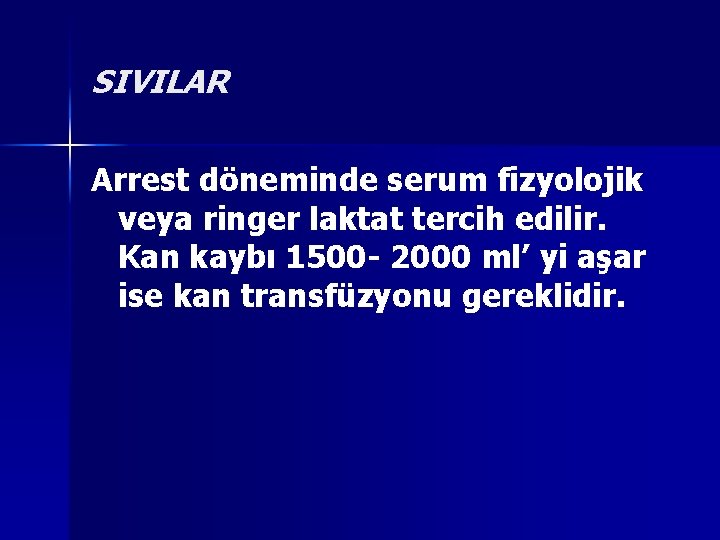 SIVILAR

Arrest döneminde serum fizyolojik veya ringer laktat tercih edilir. Kan kaybı 1500- 2000 ml’ yi aşar ise kan transfüzyonu gereklidir.